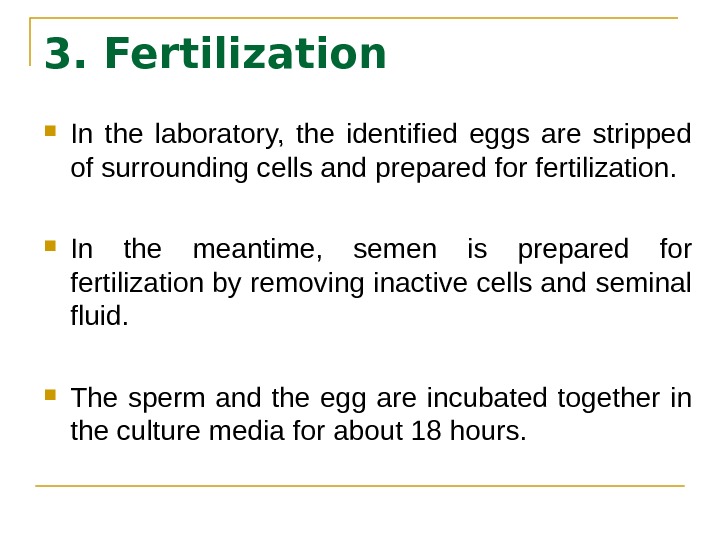 3. Fertilization

• In the laboratory, the identified eggs are stripped of surrounding cells and prepared for fertilization.

• In the meantime, semen is prepared for fertilization by removing inactive cells and seminal fluid.

• The sperm and the egg are incubated together in the culture media for about 18 hours.